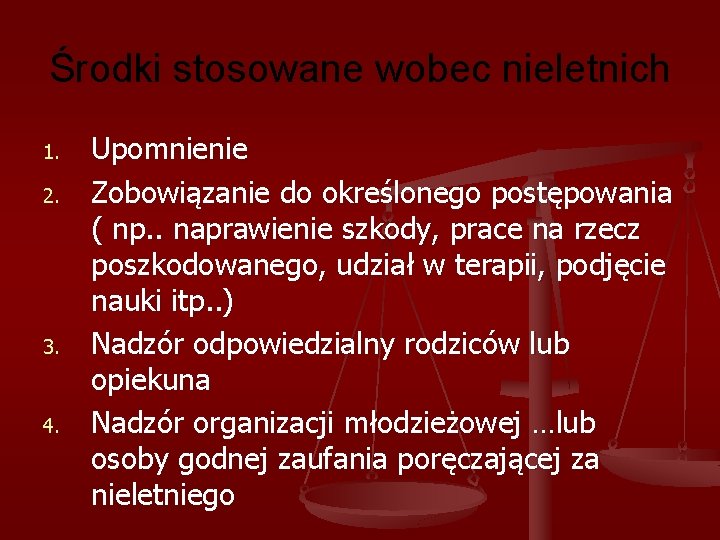 Środki stosowane wobec nieletnich

1. Upomnienie
2. Zobowiązanie do określonego postępowania ( np.. naprawienie szkody, prace na rzecz poszkodowanego, udział w terapii, podjęcie nauki itp..)
3. Nadzór odpowiedzialny rodziców lub opiekuna
4. Nadzór organizacji młodzieżowej …lub osoby godnej zaufania poręczającej za nieletniego